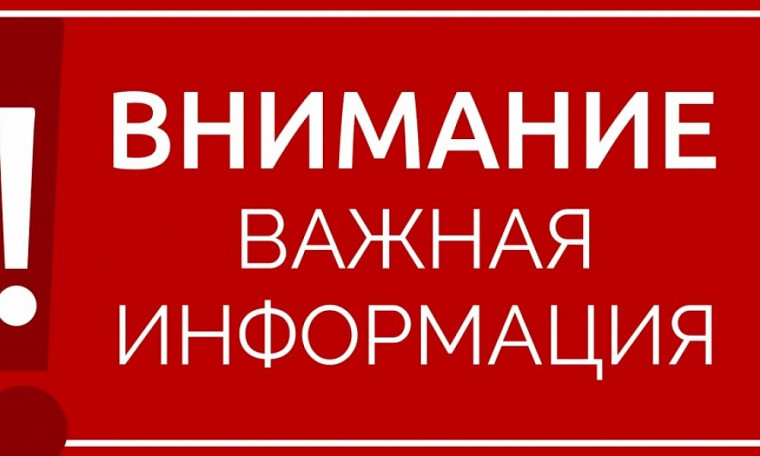 !
ВНИМАНИЕ
ВАЖНАЯ
ИНФОРМАЦИЯ